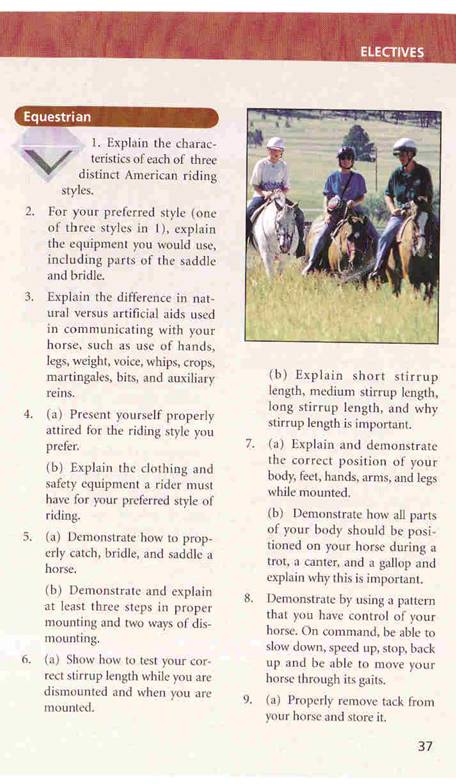 ELECTIVES

Equestrian

1. Explain the characteristics of each of three distinct American riding styles.

2. For your preferred style (one of three styles in 1), explain the equipment you would use, including parts of the saddle and bridle.

3. Explain the difference in natural versus artificial aids used in communicating with your horse, such as use of hands, legs, weight, voice, whips, crops, martingales, bits, and auxiliary reins.

4. (a) Present yourself properly attired for the riding style you prefer.

(b) Explain the clothing and safety equipment a rider must have for your preferred style of riding.

5. (a) Demonstrate how to properly catch, bridle, and saddle a horse.

(b) Demonstrate and explain at least three steps in proper mounting and two ways of dismounting.

6. (a) Show how to test your correct stirrup length while you are dismounted and when you are mounted.

(b) Explain short stirrup length, medium stirrup length, long stirrup length, and why stirrup length is important.

7. (a) Explain and demonstrate the correct position of your body, feet, hands, arms, and legs while mounted.

(b) Demonstrate how all parts of your body should be positioned on your horse during a trot, a canter, and a gallop and explain why this is important.

8. Demonstrate by using a pattern that you have control of your horse. On command, be able to slow down, speed up, stop, back up and be able to move your horse through its gaits.

9. (a) Properly remove tack from your horse and store it.

37